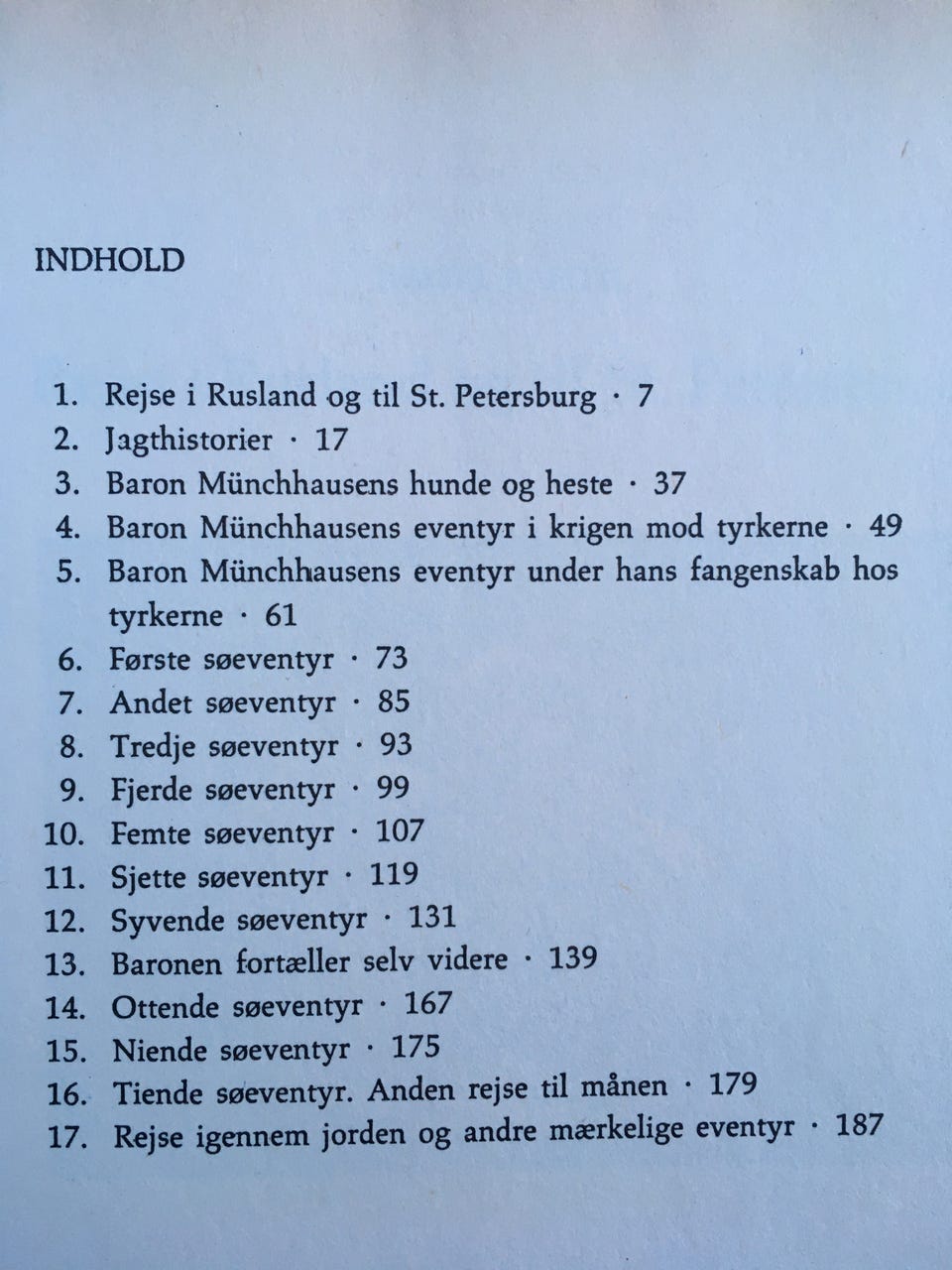 INDHOLD

1. Rejse i Rusland og til St. Petersburg · 7
2. Jagthistorier · 17
3. Baron Münchhausens hunde og heste · 37
4. Baron Münchhausens eventyr i krigen mod tyrkerne · 49
5. Baron Münchhausens eventyr under hans fangenskab hos tyrkerne · 61
6. Første søeventyr · 73
7. Andet søeventyr · 85
8. Tredje søeventyr · 93
9. Fjerde søeventyr · 99
10. Femte søeventyr · 107
11. Sjette søeventyr · 119
12. Syvende søeventyr · 131
13. Baronen fortæller selv videre · 139
14. Ottende søeventyr · 167
15. Niende søeventyr · 175
16. Tiende søeventyr. Anden rejse til månen · 179
17. Rejse igennem jorden og andre mærkelige eventyr · 187